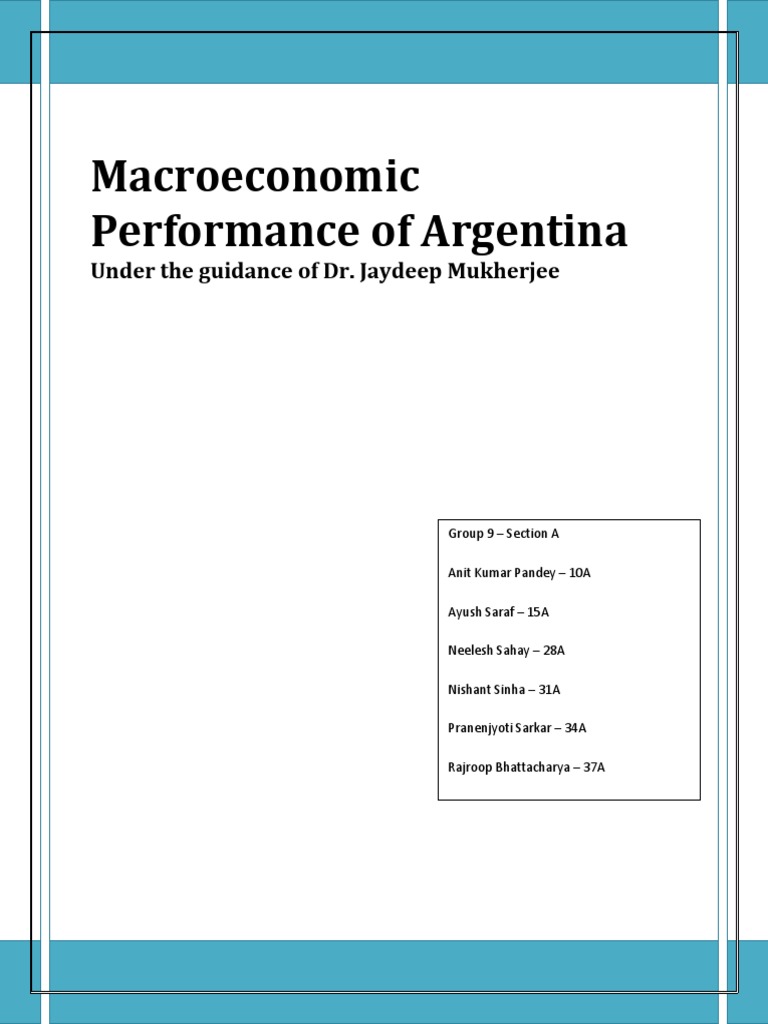 Macroeconomic Performance of Argentina

Under the guidance of Dr. Jaydeep Mukherjee

Group 9 – Section A

Anit Kumar Pandey – 10A

Ayush Saraf – 15A

Neelesh Sahay – 28A

Nishant Sinha – 31A

Pranenjyoti Sarkar – 34A

Rajroop Bhattacharya – 37A